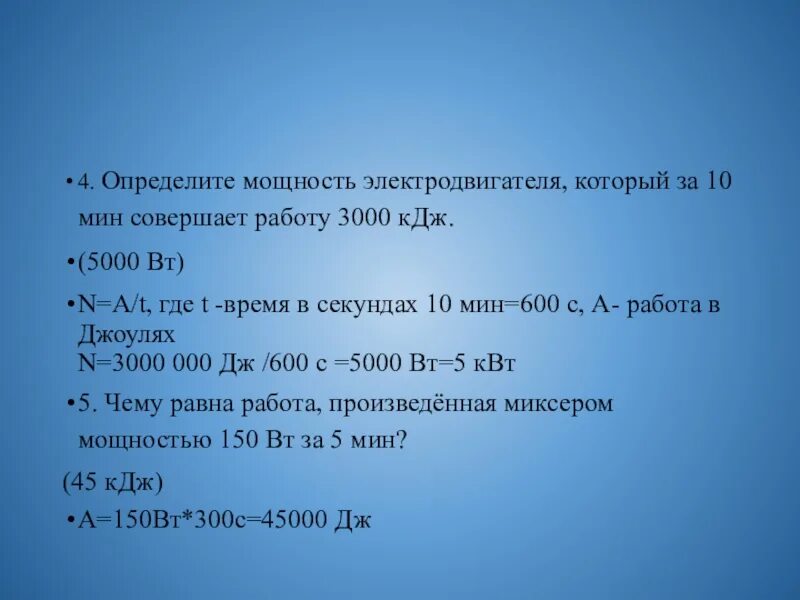 • 4. Определите мощность электродвигателя, который за 10 мин совершает работу 3000 кДж.

• (5000 Вт)

• N=A/t, где t -время в секундах 10 мин=600 с, А- работа в Джоулях
N=3000 000 Дж /600 с =5000 Вт=5 кВт

• 5. Чему равна работа, произведённая миксером мощностью 150 Вт за 5 мин?

(45 кДж)

• А=150Вт*300с=45000 Дж